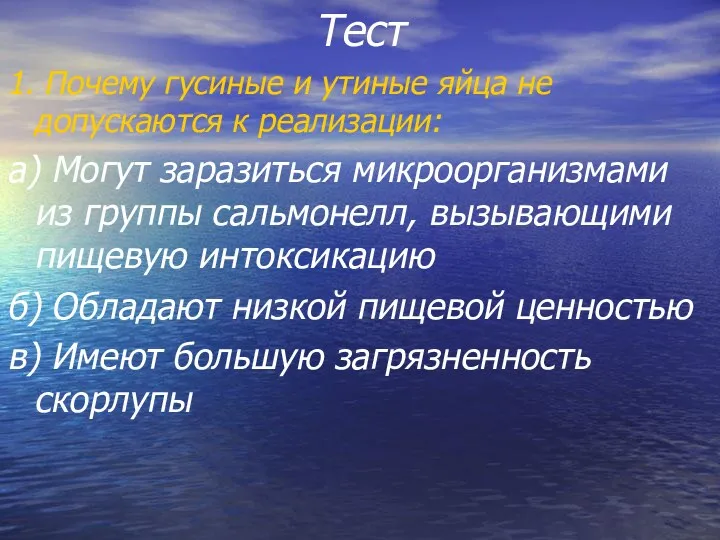 Тест

1. Почему гусиные и утиные яйца не допускаются к реализации:

а) Могут заразиться микроорганизмами из группы сальмонелл, вызывающими пищевую интоксикацию

б) Обладают низкой пищевой ценностью

в) Имеют большую загрязненность скорлупы